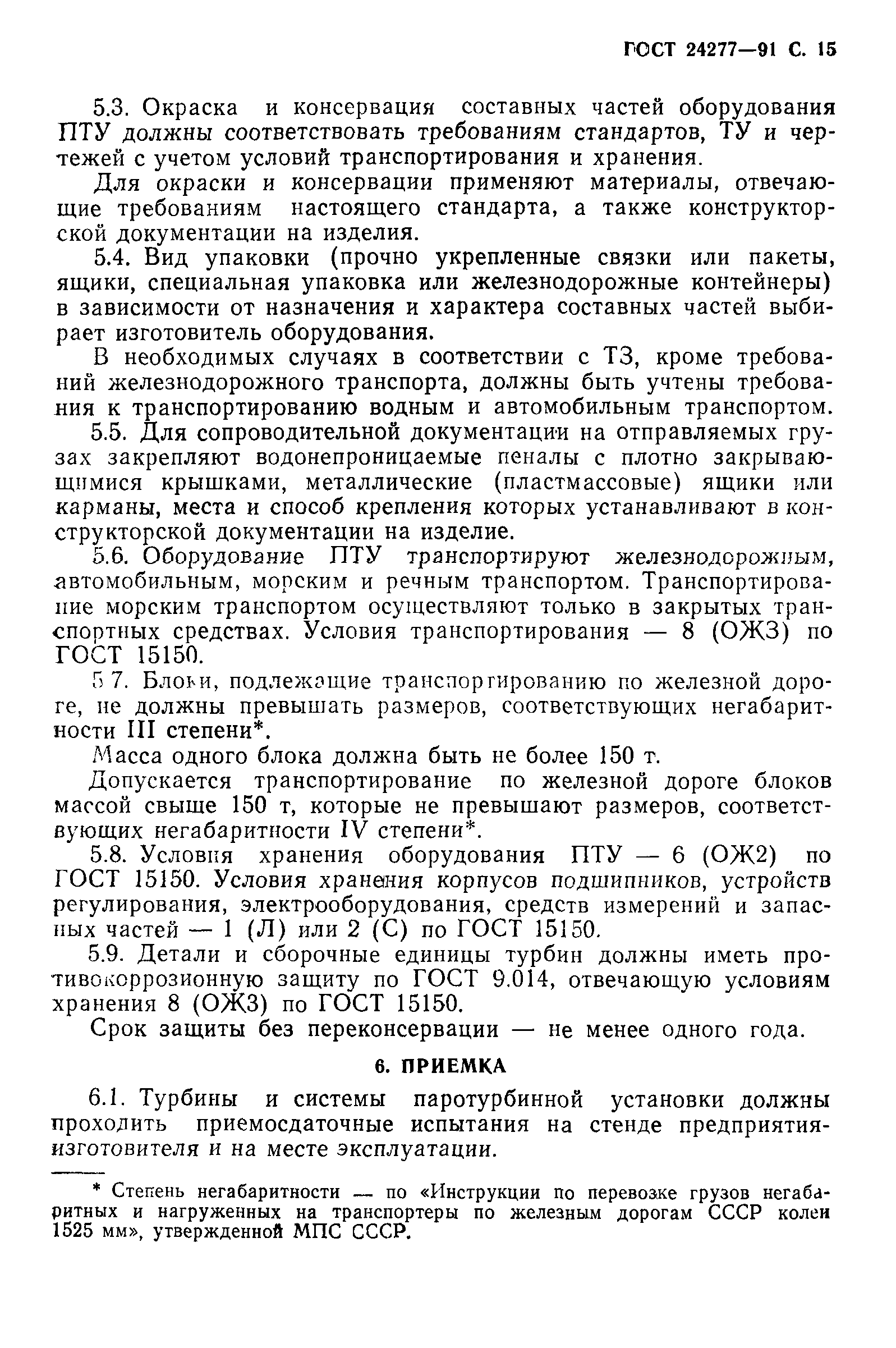 ГОСТ 24277—91 С. 15

5.3. Окраска и консервация составных частей оборудования ПТУ должны соответствовать требованиям стандартов, ТУ и чертежей с учетом условий транспортирования и хранения.

Для окраски и консервации применяют материалы, отвечающие требованиям настоящего стандарта, а также конструкторской документации на изделия.

5.4. Вид упаковки (прочно укрепленные связки или пакеты, ящики, специальная упаковка или железнодорожные контейнеры) в зависимости от назначения и характера составных частей выбирает изготовитель оборудования.

В необходимых случаях в соответствии с ТЗ, кроме требований железнодорожного транспорта, должны быть учтены требования к транспортированию водным и автомобильным транспортом.

5.5. Для сопроводительной документации на отправляемых грузах закрепляют водонепроницаемые пеналы с плотно закрывающимися крышками, металлические (пластмассовые) ящики или карманы, места и способ крепления которых устанавливают в конструкторской документации на изделие.

5.6. Оборудование ПТУ транспортируют железнодорожным, автомобильным, морским и речным транспортом. Транспортирование морским транспортом осуществляют только в закрытых транспортных средствах. Условия транспортирования — 8 (ОЖ3) по ГОСТ 15150.

5.7. Блоки, подлежащие транспортированию по железной дороге, не должны превышать размеров, соответствующих негабаритности III степени*.

Масса одного блока должна быть не более 150 т.

Допускается транспортирование по железной дороге блоков массой свыше 150 т, которые не превышают размеров, соответствующих негабаритности IV степени*.

5.8. Условия хранения оборудования ПТУ — 6 (ОЖ2) по ГОСТ 15150. Условия хранения корпусов подшипников, устройств регулирования, электрооборудования, средств измерений и запасных частей — 1 (Л) или 2 (С) по ГОСТ 15150.

5.9. Детали и сборочные единицы турбин должны иметь противокоррозионную защиту по ГОСТ 9.014, отвечающую условиям хранения 8 (ОЖ3) по ГОСТ 15150.

Срок защиты без переконсервации — не менее одного года.

6. ПРИЕМКА

6.1. Турбины и системы паротурбинной установки должны проходить приемосдаточные испытания на стенде предприятия-изготовителя и на месте эксплуатации.

* Степень негабаритности — по «Инструкции по перевозке грузов негабаритных и нагруженных на транспортеры по железным дорогам СССР колеи 1525 мм», утвержденной МПС СССР.